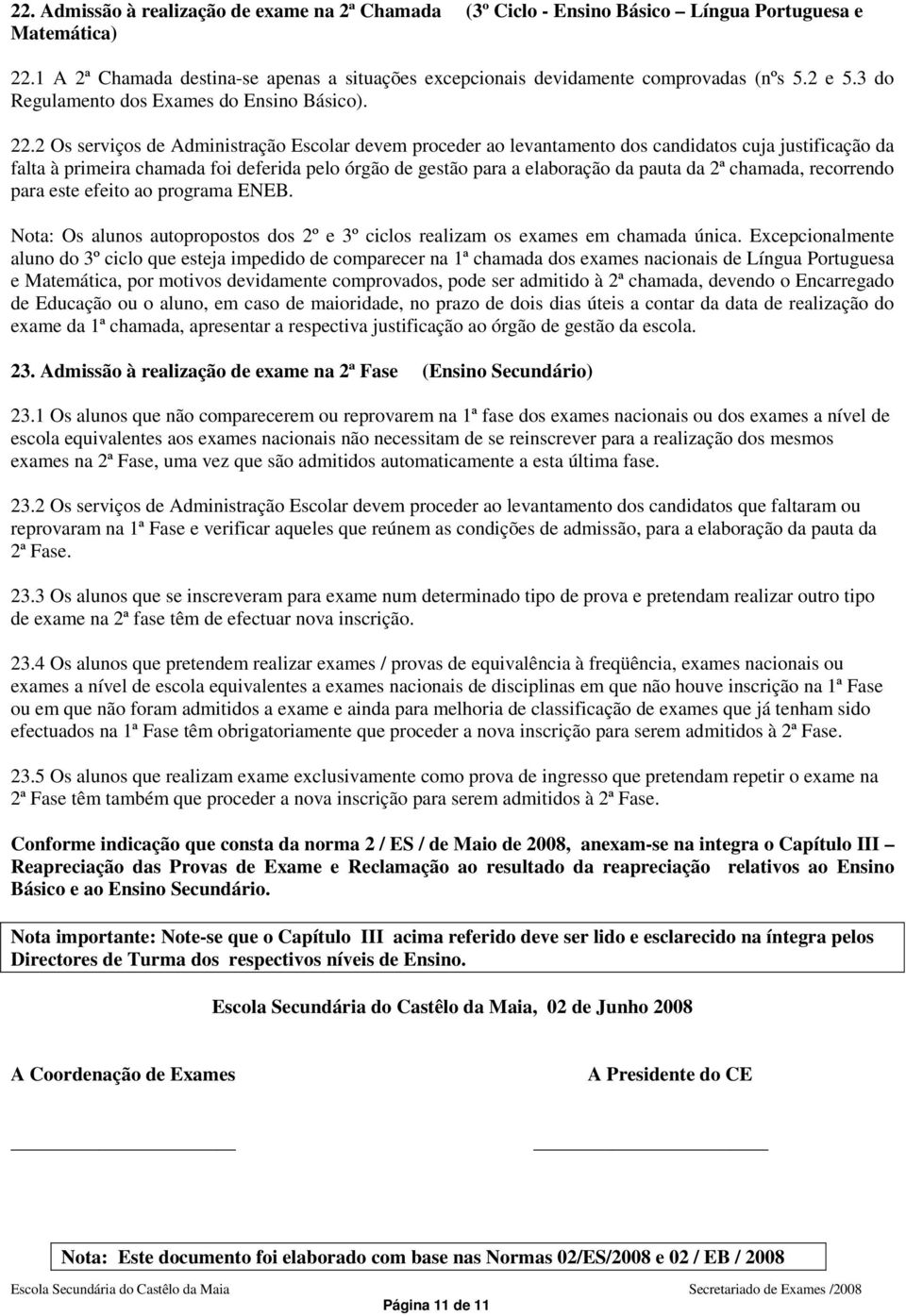 22. Admissão à realização de exame na 2ª Chamada (3º Ciclo - Ensino Básico – Língua Portuguesa e Matemática)

22.1 A 2ª Chamada destina-se apenas a situações excepcionais devidamente comprovadas (nºs 5.2 e 5.3 do Regulamento dos Exames do Ensino Básico).

22.2 Os serviços de Administração Escolar devem proceder ao levantamento dos candidatos cuja justificação da falta à primeira chamada foi deferida pelo órgão de gestão para a elaboração da pauta da 2ª chamada, recorrendo para este efeito ao programa ENEB.

Nota: Os alunos autopropostos dos 2º e 3º ciclos realizam os exames em chamada única. Excepcionalmente aluno do 3º ciclo que esteja impedido de comparecer na 1ª chamada dos exames nacionais de Língua Portuguesa e Matemática, por motivos devidamente comprovados, pode ser admitido à 2ª chamada, devendo o Encarregado de Educação ou o aluno, em caso de maioridade, no prazo de dois dias úteis a contar da data de realização do exame da 1ª chamada, apresentar a respectiva justificação ao órgão de gestão da escola.

23. Admissão à realização de exame na 2ª Fase (Ensino Secundário)

23.1 Os alunos que não comparecerem ou reprovarem na 1ª fase dos exames nacionais ou dos exames a nível de escola equivalentes aos exames nacionais não necessitam de se reinscrever para a realização dos mesmos exames na 2ª Fase, uma vez que são admitidos automaticamente a esta última fase.

23.2 Os serviços de Administração Escolar devem proceder ao levantamento dos candidatos que faltaram ou reprovaram na 1ª Fase e verificar aqueles que reúnem as condições de admissão, para a elaboração da pauta da 2ª Fase.

23.3 Os alunos que se inscreveram para exame num determinado tipo de prova e pretendam realizar outro tipo de exame na 2ª fase têm de efectuar nova inscrição.

23.4 Os alunos que pretendem realizar exames / provas de equivalência à freqüência, exames nacionais ou exames a nível de escola equivalentes a exames nacionais de disciplinas em que não houve inscrição na 1ª Fase ou em que não foram admitidos a exame e ainda para melhoria de classificação de exames que já tenham sido efectuados na 1ª Fase têm obrigatoriamente que proceder a nova inscrição para serem admitidos à 2ª Fase.

23.5 Os alunos que realizam exame exclusivamente como prova de ingresso que pretendam repetir o exame na 2ª Fase têm também que proceder a nova inscrição para serem admitidos à 2ª Fase.

Conforme indicação que consta da norma 2 / ES / de Maio de 2008, anexam-se na integra o Capítulo III – Reapreciação das Provas de Exame e Reclamação ao resultado da reapreciação relativos ao Ensino Básico e ao Ensino Secundário.

Nota importante: Note-se que o Capítulo III acima referido deve ser lido e esclarecido na íntegra pelos Directores de Turma dos respectivos níveis de Ensino.

Escola Secundária do Castêlo da Maia, 02 de Junho 2008

A Coordenação de Exames

A Presidente do CE

Nota: Este documento foi elaborado com base nas Normas 02/ES/2008 e 02 / EB / 2008

Escola Secundária do Castêlo da Maia Secretariado de Exames /2008

Página 11 de 11